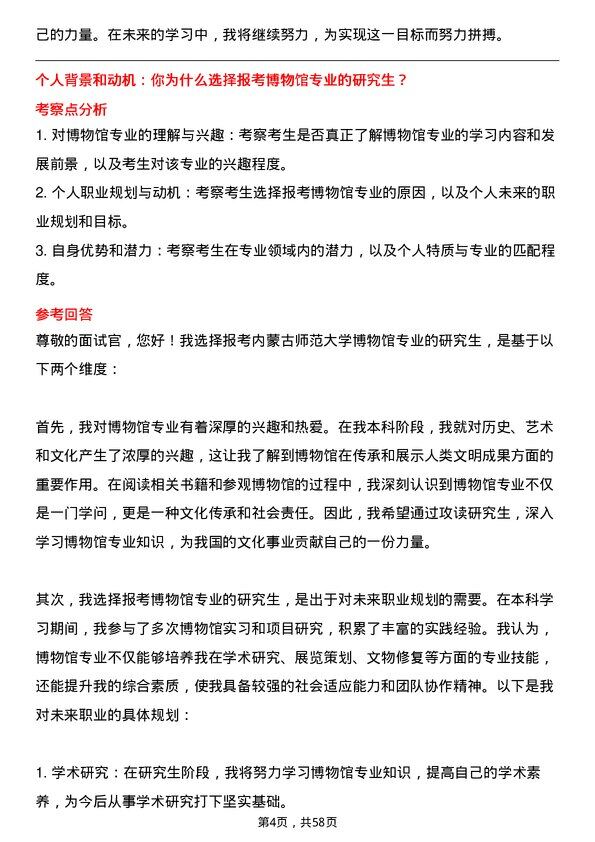 己的力量。在未来的学习中，我将继续努力，为实现这一目标而努力拼搏。

个人背景和动机：你为什么选择报考博物馆专业的研究生？

考察点分析

1. 对博物馆专业的理解与兴趣：考察考生是否真正了解博物馆专业的学习内容和发展前景，以及考生对该专业的兴趣程度。

2. 个人职业规划与动机：考察考生选择报考博物馆专业的原因，以及个人未来的职业规划和目标。

3. 自身优势和潜力：考察考生在专业领域内的潜力，以及个人特质与专业的匹配程度。

参考回答

尊敬的面试官，您好！我选择报考内蒙古师范大学博物馆专业的研究生，是基于以下两个维度：

首先，我对博物馆专业有着深厚的兴趣和热爱。在我本科阶段，我就对历史、艺术和文化产生了浓厚的兴趣，这让我了解到博物馆在传承和展示人类文明成果方面的重要作用。在阅读相关书籍和参观博物馆的过程中，我深刻认识到博物馆专业不仅是一门学问，更是一种文化传承和社会责任。因此，我希望通过攻读研究生，深入学习博物馆专业知识，为我国的文化事业贡献自己的一份力量。

其次，我选择报考博物馆专业的研究生，是出于对未来职业规划的需要。在本科学习期间，我参与了多次博物馆实习和项目研究，积累了丰富的实践经验。我认为，博物馆专业不仅能够培养我在学术研究、展览策划、文物修复等方面的专业技能，还能提升我的综合素质，使我具备较强的社会适应能力和团队协作精神。以下是我对未来职业的具体规划：

1. 学术研究：在研究生阶段，我将努力学习博物馆专业知识，提高自己的学术素养，为今后从事学术研究打下坚实基础。

第4页，共58页